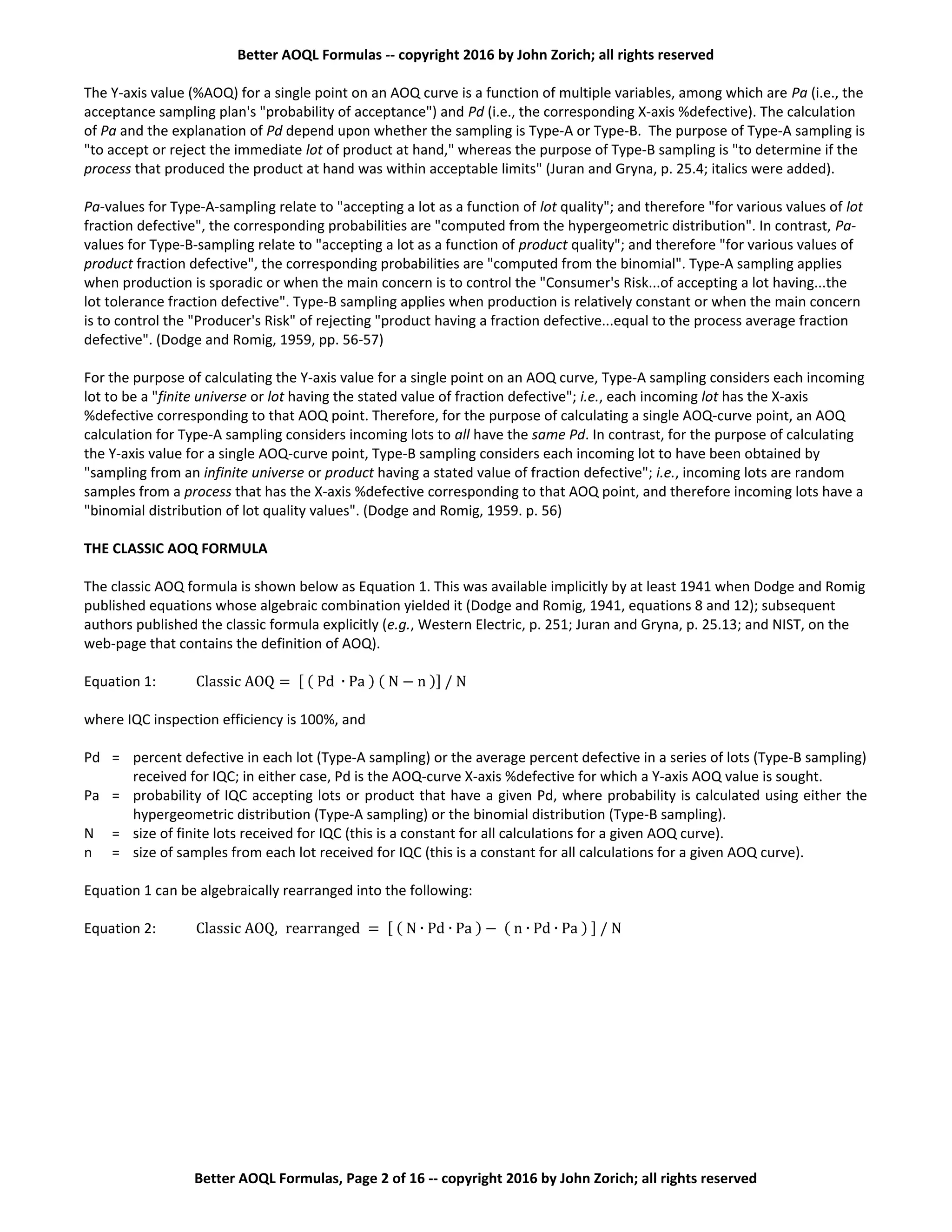 Better AOQL Formulas -- copyright 2016 by John Zorich; all rights reserved

The Y-axis value (%AOQ) for a single point on an AOQ curve is a function of multiple variables, among which are Pa (i.e., the acceptance sampling plan's "probability of acceptance") and Pd (i.e., the corresponding X-axis %defective). The calculation of Pa and the explanation of Pd depend upon whether the sampling is Type-A or Type-B. The purpose of Type-A sampling is "to accept or reject the immediate lot of product at hand," whereas the purpose of Type-B sampling is "to determine if the process that produced the product at hand was within acceptable limits" (Juran and Gryna, p. 25.4; italics were added).

Pa-values for Type-A-sampling relate to "accepting a lot as a function of lot quality"; and therefore "for various values of lot fraction defective", the corresponding probabilities are "computed from the hypergeometric distribution". In contrast, Pa-values for Type-B-sampling relate to "accepting a lot as a function of product quality"; and therefore "for various values of product fraction defective", the corresponding probabilities are "computed from the binomial". Type-A sampling applies when production is sporadic or when the main concern is to control the "Consumer's Risk...of accepting a lot having...the lot tolerance fraction defective". Type-B sampling applies when production is relatively constant or when the main concern is to control the "Producer's Risk" of rejecting "product having a fraction defective...equal to the process average fraction defective". (Dodge and Romig, 1959, pp. 56-57)

For the purpose of calculating the Y-axis value for a single point on an AOQ curve, Type-A sampling considers each incoming lot to be a "finite universe or lot having the stated value of fraction defective"; i.e., each incoming lot has the X-axis %defective corresponding to that AOQ point. Therefore, for the purpose of calculating a single AOQ-curve point, an AOQ calculation for Type-A sampling considers incoming lots to all have the same Pd. In contrast, for the purpose of calculating the Y-axis value for a single AOQ-curve point, Type-B sampling considers each incoming lot to have been obtained by "sampling from an infinite universe or product having a stated value of fraction defective"; i.e., incoming lots are random samples from a process that has the X-axis %defective corresponding to that AOQ point, and therefore incoming lots have a "binomial distribution of lot quality values". (Dodge and Romig, 1959. p. 56)

THE CLASSIC AOQ FORMULA

The classic AOQ formula is shown below as Equation 1. This was available implicitly by at least 1941 when Dodge and Romig published equations whose algebraic combination yielded it (Dodge and Romig, 1941, equations 8 and 12); subsequent authors published the classic formula explicitly (e.g., Western Electric, p. 251; Juran and Gryna, p. 25.13; and NIST, on the web-page that contains the definition of AOQ).

Equation 1: $\text{Classic AOQ} = [(\text{Pd} \cdot \text{Pa})(\text{N} - \text{n})] / \text{N}$

where IQC inspection efficiency is 100%, and

Pd = percent defective in each lot (Type-A sampling) or the average percent defective in a series of lots (Type-B sampling) received for IQC; in either case, Pd is the AOQ-curve X-axis %defective for which a Y-axis AOQ value is sought.
Pa = probability of IQC accepting lots or product that have a given Pd, where probability is calculated using either the hypergeometric distribution (Type-A sampling) or the binomial distribution (Type-B sampling).
N = size of finite lots received for IQC (this is a constant for all calculations for a given AOQ curve).
n = size of samples from each lot received for IQC (this is a constant for all calculations for a given AOQ curve).

Equation 1 can be algebraically rearranged into the following:

Equation 2: $\text{Classic AOQ, rearranged} = [(\text{N} \cdot \text{Pd} \cdot \text{Pa}) - (\text{n} \cdot \text{Pd} \cdot \text{Pa})] / \text{N}$

Better AOQL Formulas, Page 2 of 16 -- copyright 2016 by John Zorich; all rights reserved